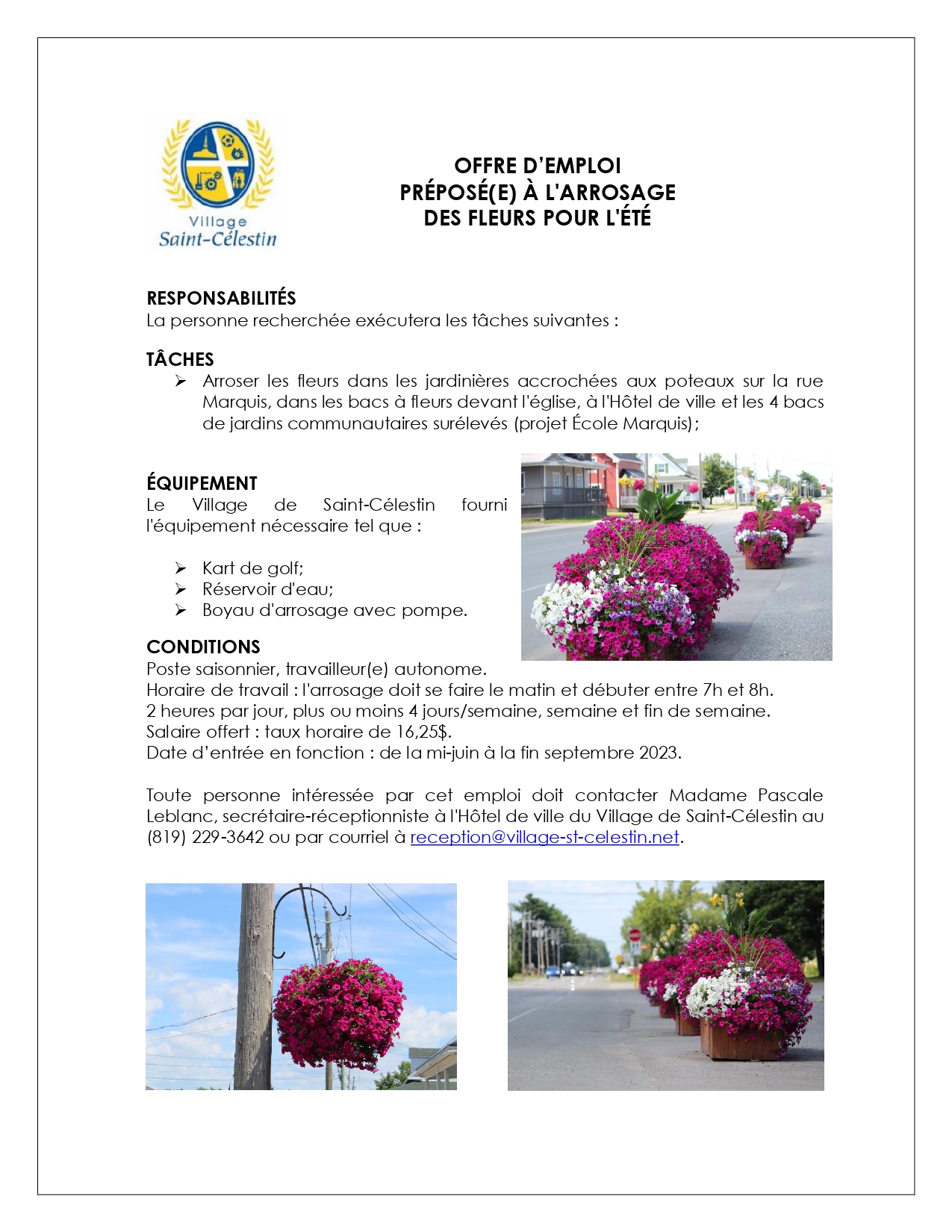 Village
Saint-Célestin

OFFRE D'EMPLOI
PRÉPOSÉ(E) À L'ARROSAGE
DES FLEURS POUR L'ÉTÉ

RESPONSABILITÉS
La personne recherchée exécutera les tâches suivantes :

TÂCHES
➢ Arroser les fleurs dans les jardinières accrochées aux poteaux sur la rue Marquis, dans les bacs à fleurs devant l'église, à l'Hôtel de ville et les 4 bacs de jardins communautaires surélevés (projet École Marquis);

ÉQUIPEMENT
Le Village de Saint-Célestin fourni l'équipement nécessaire tel que :

➢ Kart de golf;
➢ Réservoir d'eau;
➢ Boyau d'arrosage avec pompe.

CONDITIONS
Poste saisonnier, travailleur(e) autonome.
Horaire de travail : l'arrosage doit se faire le matin et débuter entre 7h et 8h.
2 heures par jour, plus ou moins 4 jours/semaine, semaine et fin de semaine.
Salaire offert : taux horaire de 16,25$.
Date d'entrée en fonction : de la mi-juin à la fin septembre 2023.

Toute personne intéressée par cet emploi doit contacter Madame Pascale Leblanc, secrétaire-réceptionniste à l'Hôtel de ville du Village de Saint-Célestin au (819) 229-3642 ou par courriel à reception@village-st-celestin.net.